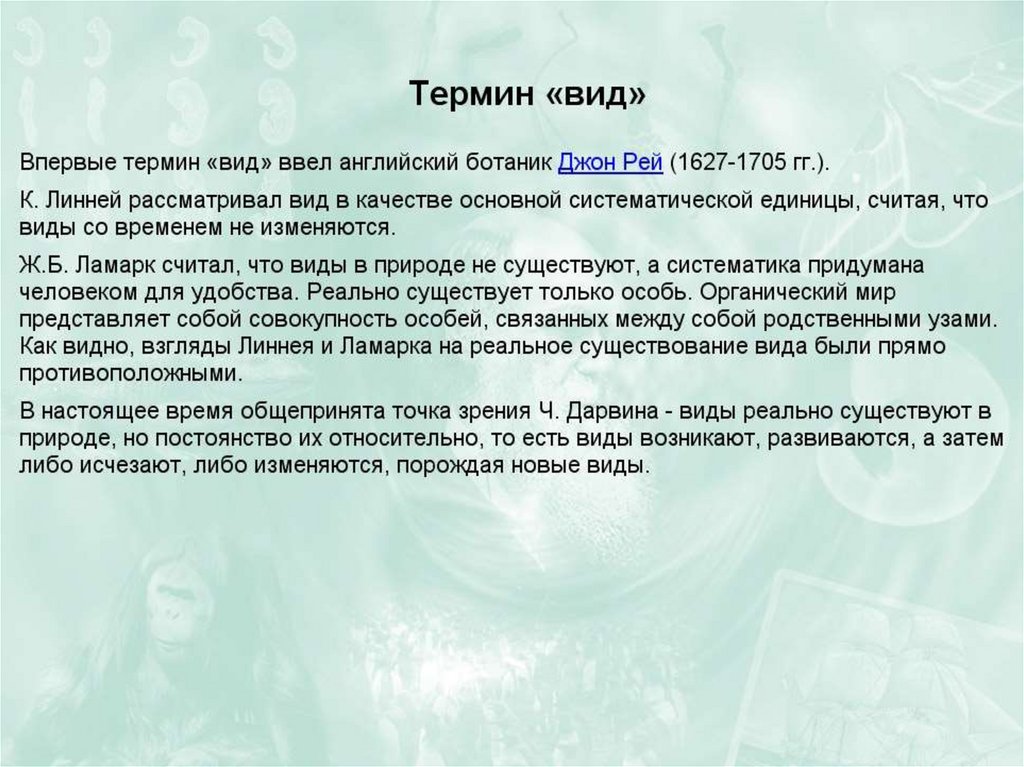 Термин «вид»

Впервые термин «вид» ввел английский ботаник Джон Рей (1627-1705 гг.).

К. Линней рассматривал вид в качестве основной систематической единицы, считая, что виды со временем не изменяются.

Ж.Б. Ламарк считал, что виды в природе не существуют, а систематика придумана человеком для удобства. Реально существует только особь. Органический мир представляет собой совокупность особей, связанных между собой родственными узами. Как видно, взгляды Линнея и Ламарка на реальное существование вида были прямо противоположными.

В настоящее время общепринята точка зрения Ч. Дарвина - виды реально существуют в природе, но постоянство их относительно, то есть виды возникают, развиваются, а затем либо исчезают, либо изменяются, порождая новые виды.